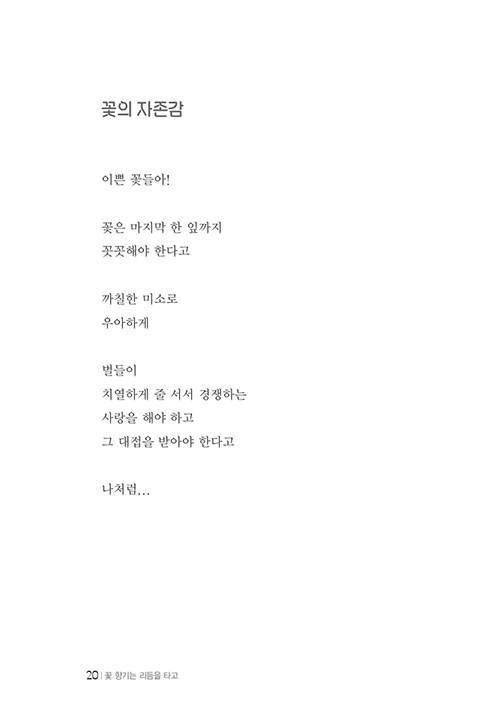 꽃의 자존감

이쁜 꽃들아!

꽃은 마지막 한 잎까지
꼿꼿해야 한다고

까칠한 미소로
우아하게

벌들이
치열하게 줄 서서 경쟁하는
사랑을 해야 하고
그 대접을 받아야 한다고

나처럼…

20 | 꽃 향기는 리듬을 타고